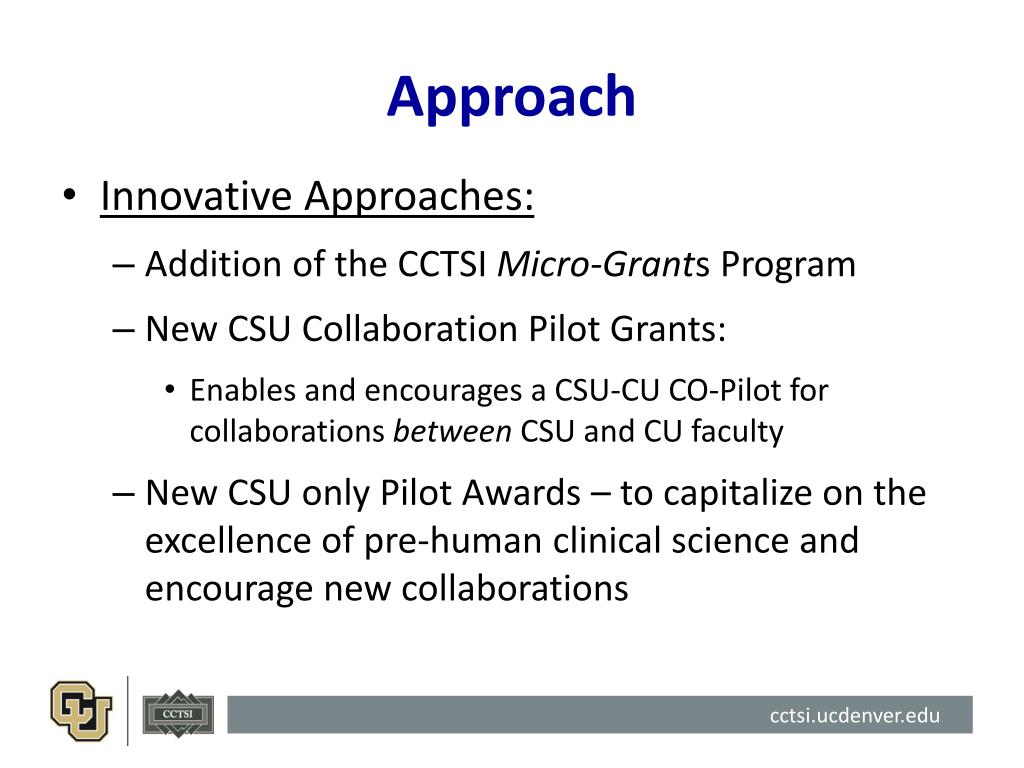 Approach

• Innovative Approaches:

– Addition of the CCTSI Micro-Grants Program

– New CSU Collaboration Pilot Grants:

• Enables and encourages a CSU-CU CO-Pilot for collaborations between CSU and CU faculty

– New CSU only Pilot Awards – to capitalize on the excellence of pre-human clinical science and encourage new collaborations

CU

CCTSI

cctsi.ucdenver.edu